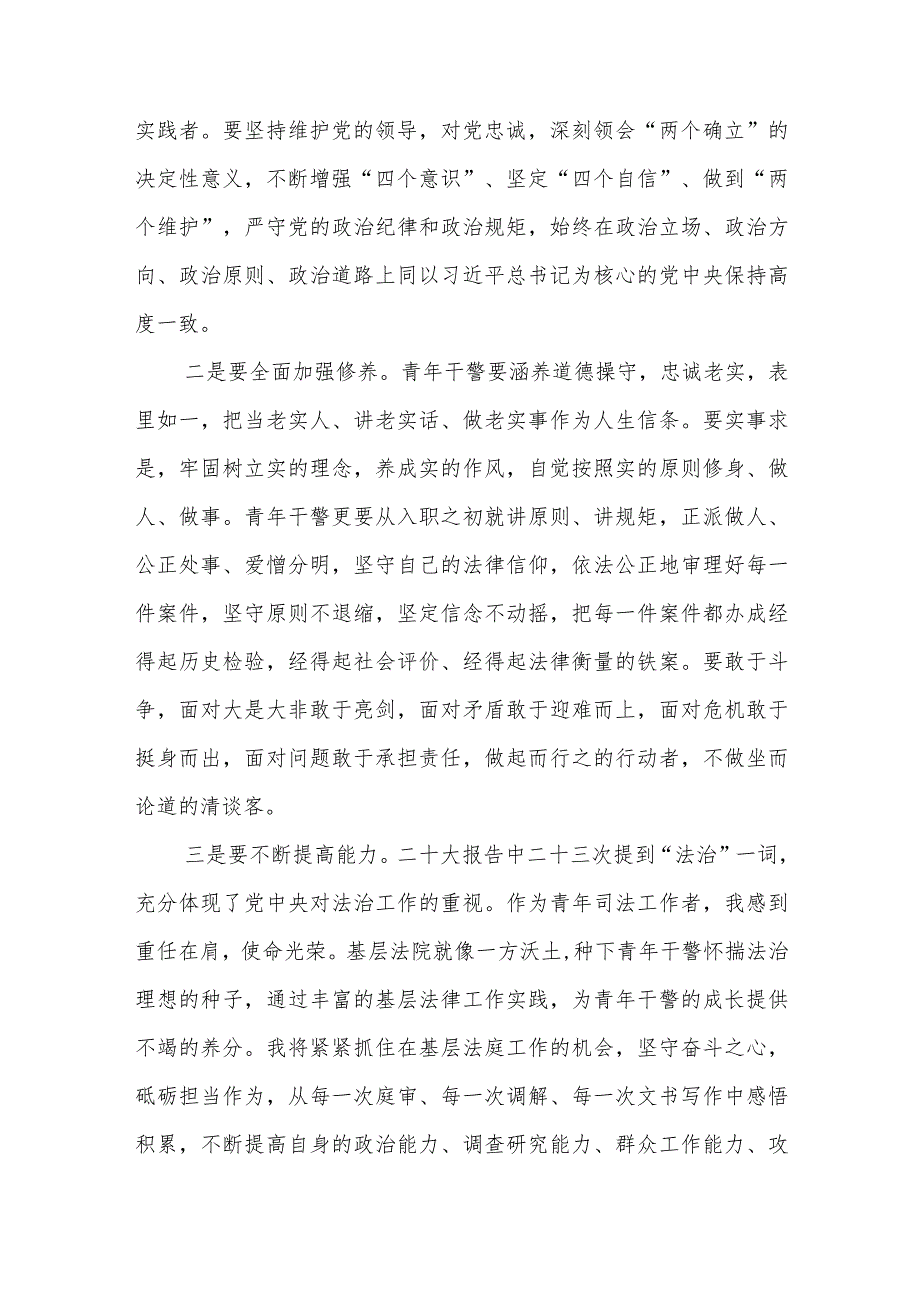 实践者。要坚持维护党的领导，对党忠诚，深刻领会“两个确立”的决定性意义，不断增强“四个意识”、坚定“四个自信”、做到“两个维护”，严守党的政治纪律和政治规矩，始终在政治立场、政治方向、政治原则、政治道路上同以习近平总书记为核心的党中央保持高度一致。

二是要全面加强修养。青年干警要涵养道德操守，忠诚老实，表里如一，把当老实人、讲老实话、做老实事作为人生信条。要实事求是，牢固树立实的理念，养成实的作风，自觉按照实的原则修身、做人、做事。青年干警更要从入职之初就讲原则、讲规矩，正派做人、公正处事、爱憎分明，坚守自己的法律信仰，依法公正地审理好每一件案件，坚守原则不退缩，坚定信念不动摇，把每一件案件都办成经得起历史检验，经得起社会评价、经得起法律衡量的铁案。要敢于斗争，面对大是大非敢于亮剑，面对矛盾敢于迎难而上，面对危机敢于挺身而出，面对问题敢于承担责任，做起而行之的行动者，不做坐而论道的清谈客。

三是要不断提高能力。二十大报告中二十三次提到“法治”一词，充分体现了党中央对法治工作的重视。作为青年司法工作者，我感到重任在肩，使命光荣。基层法院就像一方沃土,种下青年干警怀揣法治理想的种子，通过丰富的基层法律工作实践，为青年干警的成长提供不竭的养分。我将紧紧抓住在基层法庭工作的机会，坚守奋斗之心，砥砺担当作为，从每一次庭审、每一次调解、每一次文书写作中感悟积累，不断提高自身的政治能力、调查研究能力、群众工作能力、攻